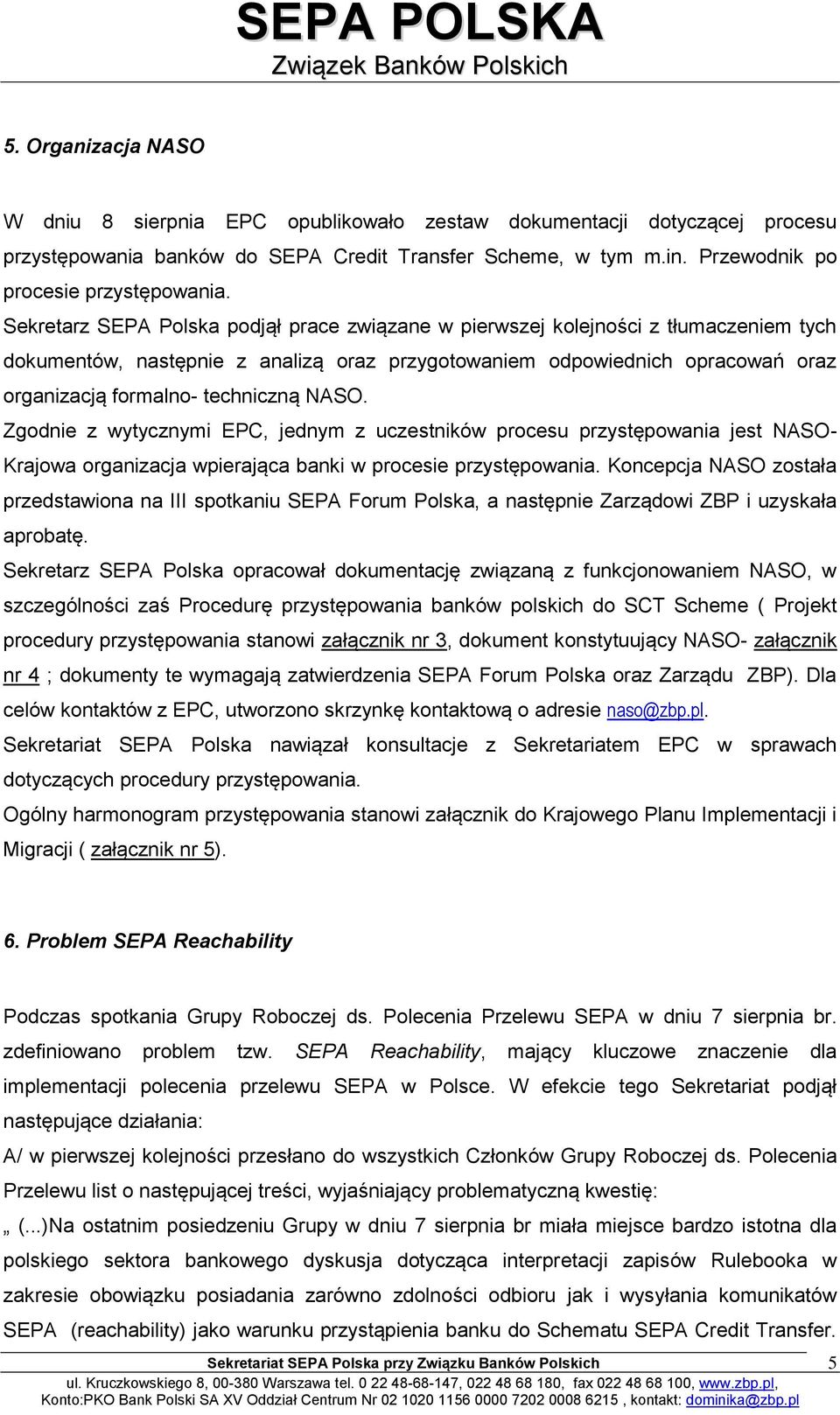 SEPA POLSKA
Związek Banków Polskich

5. Organizacja NASO

W dniu 8 sierpnia EPC opublikowało zestaw dokumentacji dotyczącej procesu przystępowania banków do SEPA Credit Transfer Scheme, w tym m.in. Przewodnik po procesie przystępowania.
Sekretarz SEPA Polska podjął prace związane w pierwszej kolejności z tłumaczeniem tych dokumentów, następnie z analizą oraz przygotowaniem odpowiednich opracowań oraz organizacją formalno- techniczną NASO.
Zgodnie z wytycznymi EPC, jednym z uczestników procesu przystępowania jest NASO- Krajowa organizacja wpierająca banki w procesie przystępowania. Koncepcja NASO została przedstawiona na III spotkaniu SEPA Forum Polska, a następnie Zarządowi ZBP i uzyskała aprobatę.
Sekretarz SEPA Polska opracował dokumentację związaną z funkcjonowaniem NASO, w szczególności zaś Procedurę przystępowania banków polskich do SCT Scheme ( Projekt procedury przystępowania stanowi załącznik nr 3, dokument konstytuujący NASO- załącznik nr 4 ; dokumenty te wymagają zatwierdzenia SEPA Forum Polska oraz Zarządu ZBP). Dla celów kontaktów z EPC, utworzono skrzynkę kontaktową o adresie naso@zbp.pl.
Sekretariat SEPA Polska nawiązał konsultacje z Sekretariatem EPC w sprawach dotyczących procedury przystępowania.
Ogólny harmonogram przystępowania stanowi załącznik do Krajowego Planu Implementacji i Migracji ( załącznik nr 5).

6. Problem SEPA Reachability

Podczas spotkania Grupy Roboczej ds. Polecenia Przelewu SEPA w dniu 7 sierpnia br. zdefiniowano problem tzw. SEPA Reachability, mający kluczowe znaczenie dla implementacji polecenia przelewu SEPA w Polsce. W efekcie tego Sekretariat podjął następujące działania:
A/ w pierwszej kolejności przesłano do wszystkich Członków Grupy Roboczej ds. Polecenia Przelewu list o następującej treści, wyjaśniający problematyczną kwestię:
„ (...)Na ostatnim posiedzeniu Grupy w dniu 7 sierpnia br miała miejsce bardzo istotna dla polskiego sektora bankowego dyskusja dotycząca interpretacji zapisów Rulebooka w zakresie obowiązku posiadania zarówno zdolności odbioru jak i wysyłania komunikatów SEPA (reachability) jako warunku przystąpienia banku do Schematu SEPA Credit Transfer.

Sekretariat SEPA Polska przy Związku Banków Polskich 5
ul. Kruczkowskiego 8, 00-380 Warszawa tel. 0 22 48-68-147, 022 48 68 180, fax 022 48 68 100, www.zbp.pl,
Konto:PKO Bank Polski SA XV Oddział Centrum Nr 02 1020 1156 0000 7202 0008 6215 , kontakt: dominika@zbp.pl